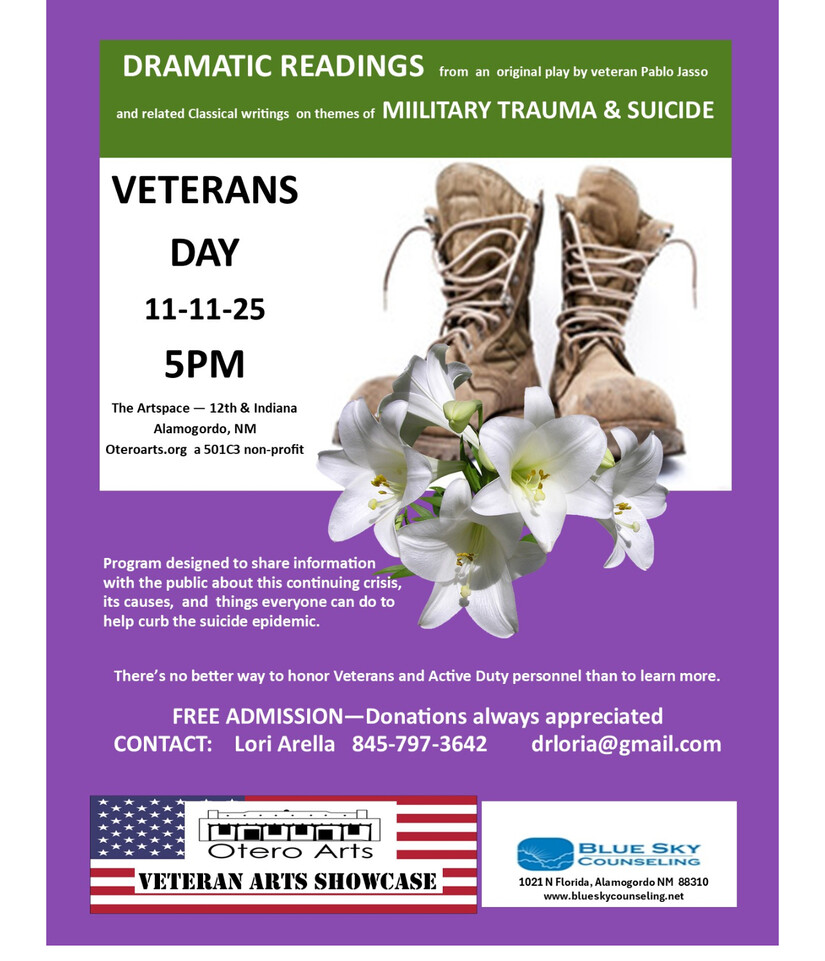 DRAMATIC READINGS from an original play by veteran Pablo Jasso

and related Classical writings on themes of MIILITARY TRAUMA & SUICIDE

VETERANS

DAY

11-11-25

5PM

The Artspace — 12th & Indiana
Alamogordo, NM
Oteroarts.org a 501C3 non-profit

Program designed to share information with the public about this continuing crisis, its causes, and things everyone can do to help curb the suicide epidemic.

There's no better way to honor Veterans and Active Duty personnel than to learn more.

FREE ADMISSION—Donations always appreciated
CONTACT: Lori Arella 845-797-3642 drloria@gmail.com

Otero Arts
VETERAN ARTS SHOWCASE

BLUE SKY
COUNSELING
1021 N Florida, Alamogordo NM 88310
www.blueskycounseling.net